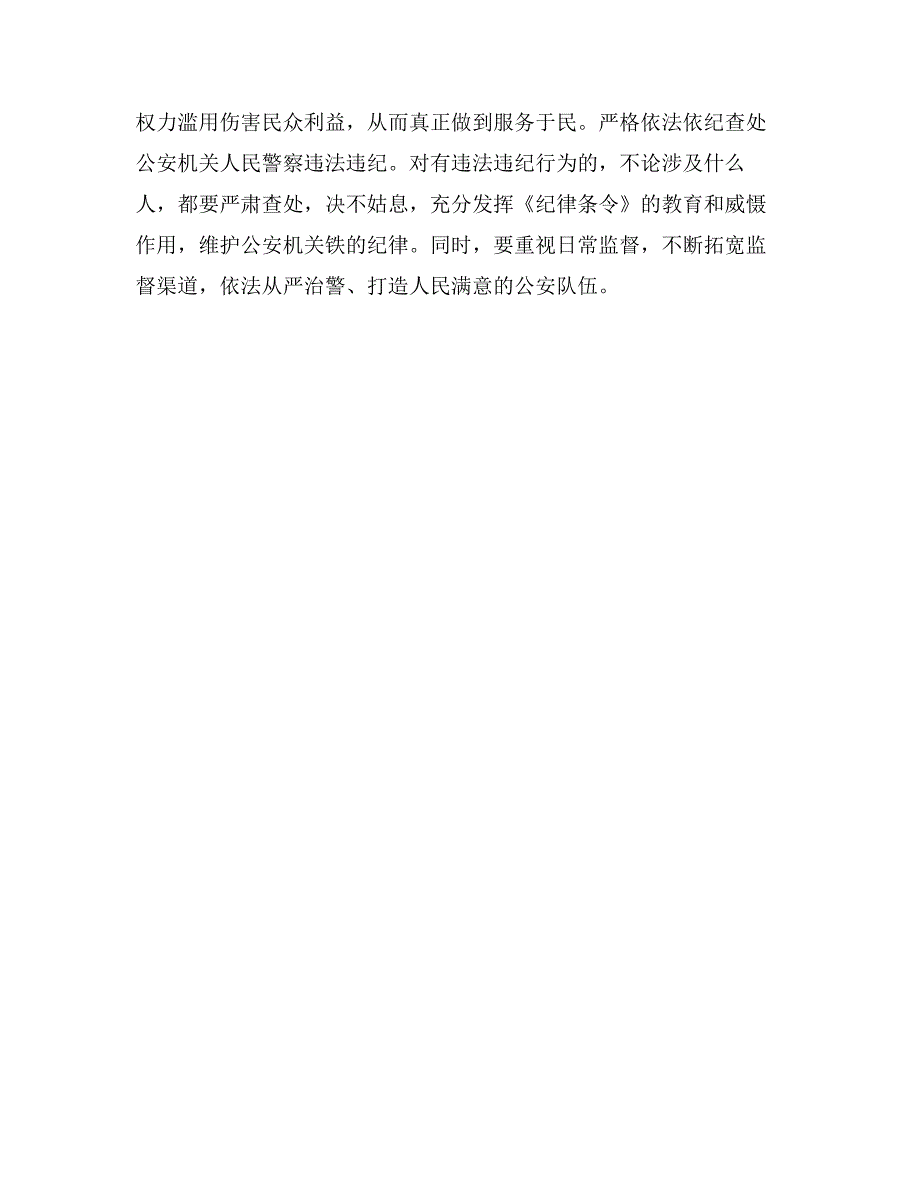 权力滥用伤害民众利益，从而真正做到服务于民。严格依法依纪查处公安机关人民警察违法违纪。对有违法违纪行为的，不论涉及什么人，都要严肃查处，决不姑息，充分发挥《纪律条令》的教育和威慑作用，维护公安机关铁的纪律。同时，要重视日常监督，不断拓宽监督渠道，依法从严治警、打造人民满意的公安队伍。